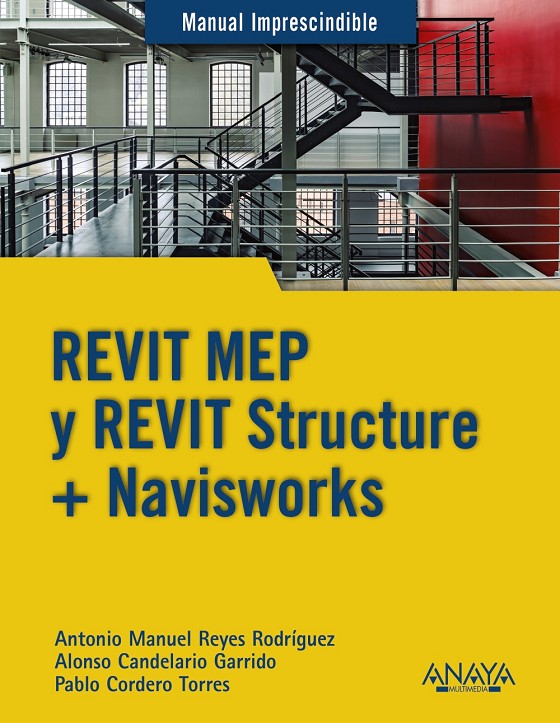 Manual Imprescindible

REVIT MEP
y REVIT Structure
+ Navisworks

Antonio Manuel Reyes Rodríguez
Alonso Candelario Garrido
Pablo Cordero Torres

ANAYA
MULTIMEDIA